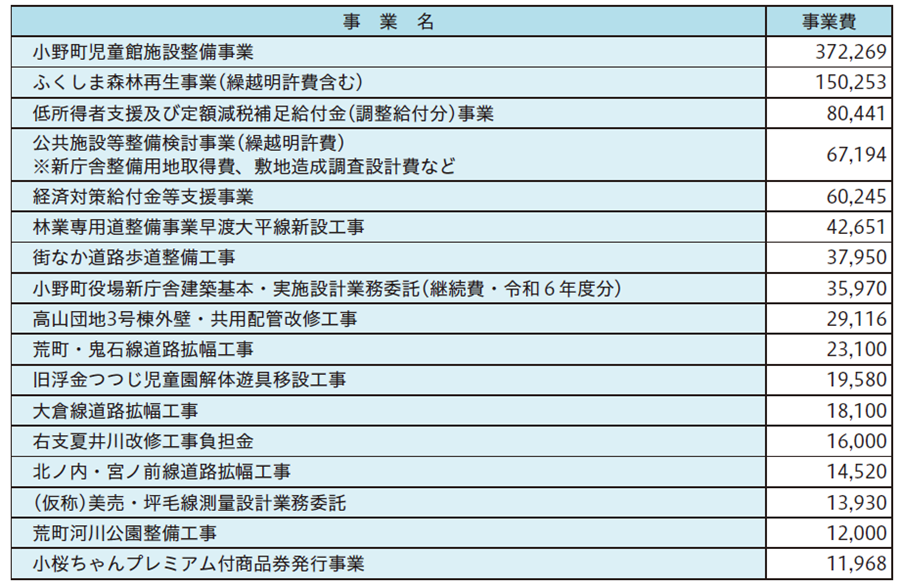 | 事　業　名 | 事業費 |
|---|---|
| 小野町児童館施設整備事業 | 372,269 |
| ふくしま森林再生事業(繰越明許費含む) | 150,253 |
| 低所得者支援及び定額減税補足給付金(調整給付分)事業 | 80,441 |
| 公共施設等整備検討事業(繰越明許費) ※新庁舎整備用地取得費、敷地造成調査設計費など | 67,194 |
| 経済対策給付金等支援事業 | 60,245 |
| 林業専用道整備事業早渡大平線新設工事 | 42,651 |
| 街なか道路歩道整備工事 | 37,950 |
| 小野町役場新庁舎建築基本・実施設計業務委託(継続費・令和6年度分) | 35,970 |
| 高山団地3号棟外壁・共用配管改修工事 | 29,116 |
| 荒町・鬼石線道路拡幅工事 | 23,100 |
| 旧浮金つつじ児童園解体遊具移設工事 | 19,580 |
| 大倉線道路拡幅工事 | 18,100 |
| 右支夏井川改修工事負担金 | 16,000 |
| 北ノ内・宮ノ前線道路拡幅工事 | 14,520 |
| (仮称)美売・坪毛線測量設計業務委託 | 13,930 |
| 荒町河川公園整備工事 | 12,000 |
| 小桜ちゃんプレミアム付商品券発行事業 | 11,968 |